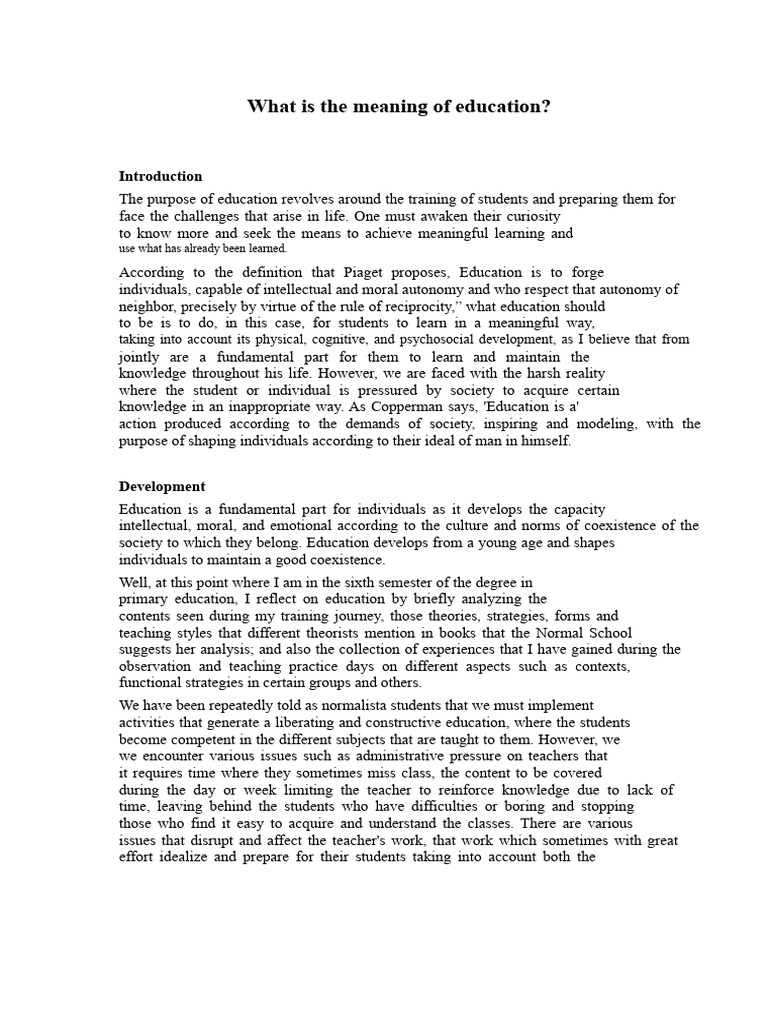 What is the meaning of education?

Introduction

The purpose of education revolves around the training of students and preparing them for face the challenges that arise in life. One must awaken their curiosity to know more and seek the means to achieve meaningful learning and use what has already been learned.

According to the definition that Piaget proposes, Education is to forge individuals, capable of intellectual and moral autonomy and who respect that autonomy of neighbor, precisely by virtue of the rule of reciprocity," what education should to be is to do, in this case, for students to learn in a meaningful way, taking into account its physical, cognitive, and psychosocial development, as I believe that from jointly are a fundamental part for them to learn and maintain the knowledge throughout his life. However, we are faced with the harsh reality where the student or individual is pressured by society to acquire certain knowledge in an inappropriate way. As Copperman says, 'Education is a' action produced according to the demands of society, inspiring and modeling, with the purpose of shaping individuals according to their ideal of man in himself.

Development

Education is a fundamental part for individuals as it develops the capacity intellectual, moral, and emotional according to the culture and norms of coexistence of the society to which they belong. Education develops from a young age and shapes individuals to maintain a good coexistence.

Well, at this point where I am in the sixth semester of the degree in primary education, I reflect on education by briefly analyzing the contents seen during my training journey, those theories, strategies, forms and teaching styles that different theorists mention in books that the Normal School suggests her analysis; and also the collection of experiences that I have gained during the observation and teaching practice days on different aspects such as contexts, functional strategies in certain groups and others.

We have been repeatedly told as normalista students that we must implement activities that generate a liberating and constructive education, where the students become competent in the different subjects that are taught to them. However, we we encounter various issues such as administrative pressure on teachers that it requires time where they sometimes miss class, the content to be covered during the day or week limiting the teacher to reinforce knowledge due to lack of time, leaving behind the students who have difficulties or boring and stopping those who find it easy to acquire and understand the classes. There are various issues that disrupt and affect the teacher's work, that work which sometimes with great effort idealize and prepare for their students taking into account both the